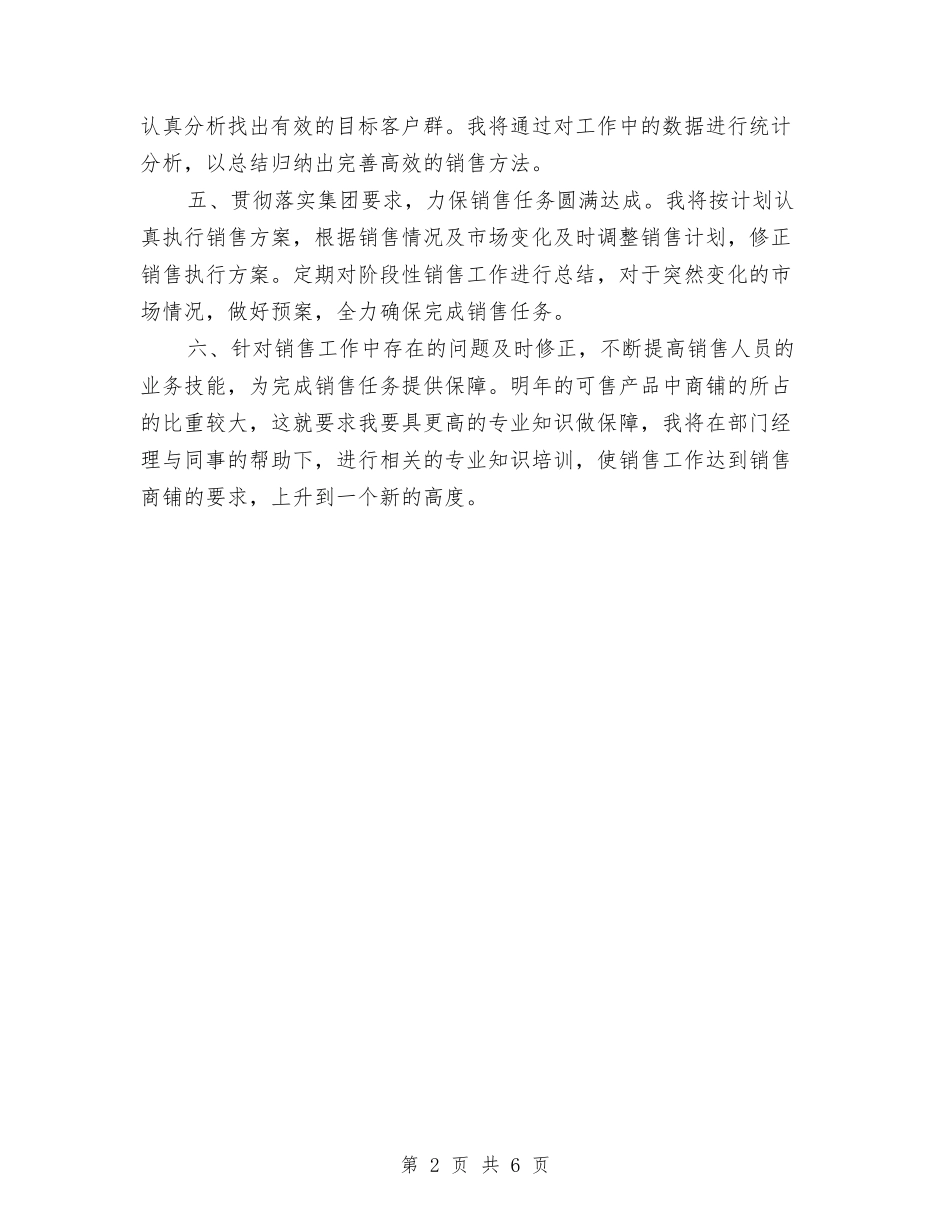 认真分析找出有效的目标客户群。我将通过对工作中的数据进行统计分析，以总结归纳出完善高效的销售方法。

五、贯彻落实集团要求，力保销售任务圆满达成。我将按计划认真执行销售方案，根据销售情况及市场变化及时调整销售计划，修正销售执行方案。定期对阶段性销售工作进行总结，对于突然变化的市场情况，做好预案，全力确保完成销售任务。

六、针对销售工作中存在的问题及时修正，不断提高销售人员的业务技能，为完成销售任务提供保障。明年的可售产品中商铺的所占的比重较大，这就要求我要具更高的专业知识做保障，我将在部门经理与同事的帮助下，进行相关的专业知识培训，使销售工作达到销售商铺的要求，上升到一个新的高度。

第 2 页 共 6 页